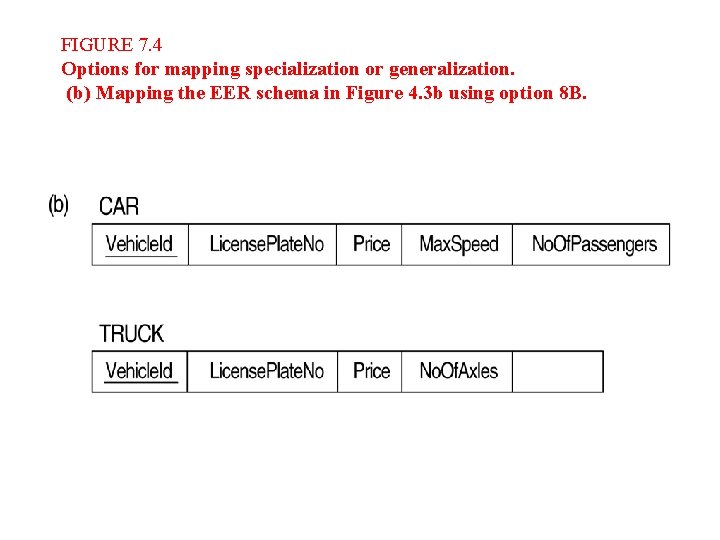 FIGURE 7.4
Options for mapping specialization or generalization.
(b) Mapping the EER schema in Figure 4.3b using option 8B.

(b) CAR

| VehicleId | LicensePlateNo | Price | MaxSpeed | NoOfPassengers |
|---|---|---|---|---|

TRUCK

| VehicleId | LicensePlateNo | Price | NoOfAxles | |
|---|---|---|---|---|